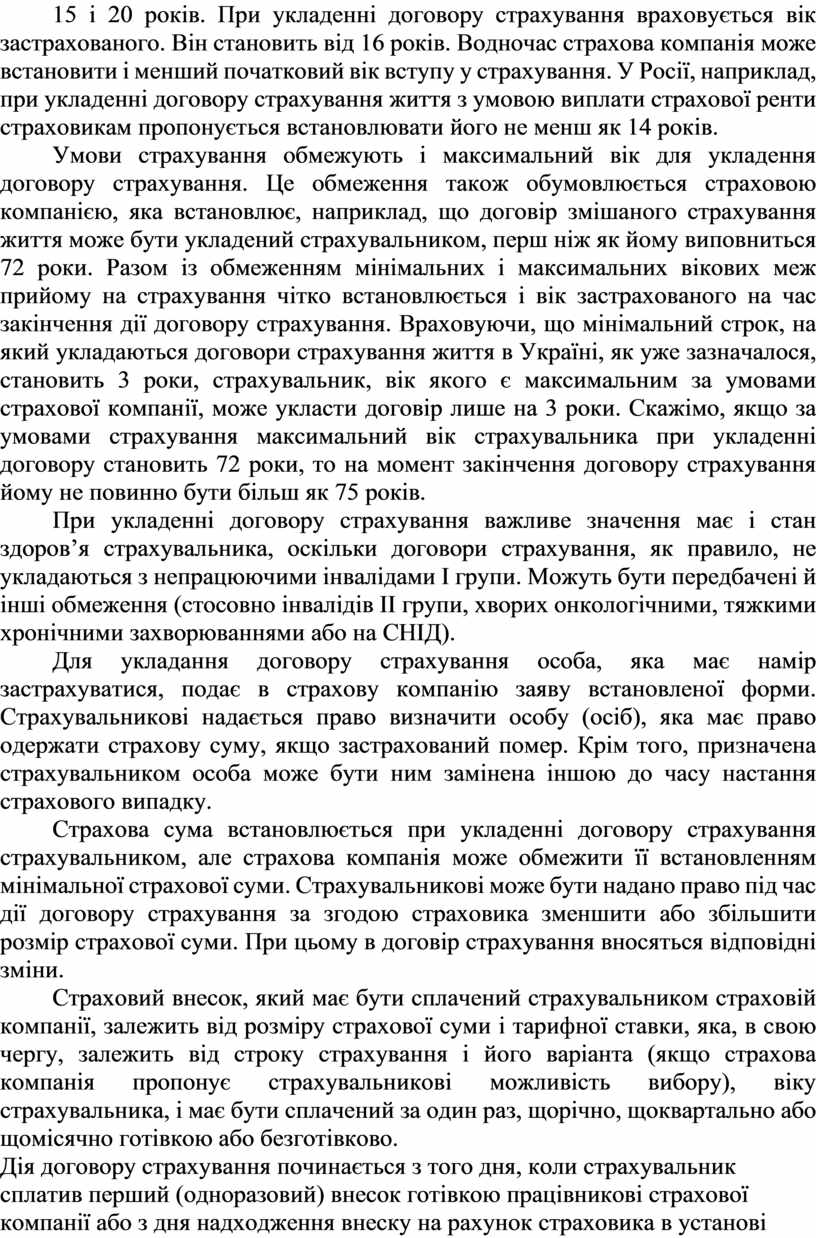 15 і 20 років. При укладенні договору страхування враховується вік застрахованого. Він становить від 16 років. Водночас страхова компанія може встановити і менший початковий вік вступу у страхування. У Росії, наприклад, при укладенні договору страхування життя з умовою виплати страхової ренти страховикам пропонується встановлювати його не менш як 14 років.

Умови страхування обмежують і максимальний вік для укладення договору страхування. Це обмеження також обумовлюється страховою компанією, яка встановлює, наприклад, що договір змішаного страхування життя може бути укладений страхувальником, перш ніж як йому виповниться 72 роки. Разом із обмеженням мінімальних і максимальних вікових меж прийому на страхування чітко встановлюється і вік застрахованого на час закінчення дії договору страхування. Враховуючи, що мінімальний строк, на який укладаються договори страхування життя в Україні, як уже зазначалося, становить 3 роки, страхувальник, вік якого є максимальним за умовами страхової компанії, може укласти договір лише на 3 роки. Скажімо, якщо за умовами страхування максимальний вік страхувальника при укладенні договору становить 72 роки, то на момент закінчення договору страхування йому не повинно бути більш як 75 років.

При укладенні договору страхування важливе значення має і стан здоров’я страхувальника, оскільки договори страхування, як правило, не укладаються з непрацюючими інвалідами I групи. Можуть бути передбачені й інші обмеження (стосовно інвалідів II групи, хворих онкологічними, тяжкими хронічними захворюваннями або на СНІД).

Для укладання договору страхування особа, яка має намір застрахуватися, подає в страхову компанію заяву встановленої форми. Страхувальникові надається право визначити особу (осіб), яка має право одержати страхову суму, якщо застрахований помер. Крім того, призначена страхувальником особа може бути ним замінена іншою до часу настання страхового випадку.

Страхова сума встановлюється при укладенні договору страхування страхувальником, але страхова компанія може обмежити її встановленням мінімальної страхової суми. Страхувальникові може бути надано право під час дії договору страхування за згодою страховика зменшити або збільшити розмір страхової суми. При цьому в договір страхування вносяться відповідні зміни.

Страховий внесок, який має бути сплачений страхувальником страховій компанії, залежить від розміру страхової суми і тарифної ставки, яка, в свою чергу, залежить від строку страхування і його варіанта (якщо страхова компанія пропонує страхувальникові можливість вибору), віку страхувальника, і має бути сплачений за один раз, щорічно, щоквартально або щомісячно готівкою або безготівково.
Дія договору страхування починається з того дня, коли страхувальник сплатив перший (одноразовий) внесок готівкою працівникові страхової компанії або з дня надходження внеску на рахунок страховика в установі